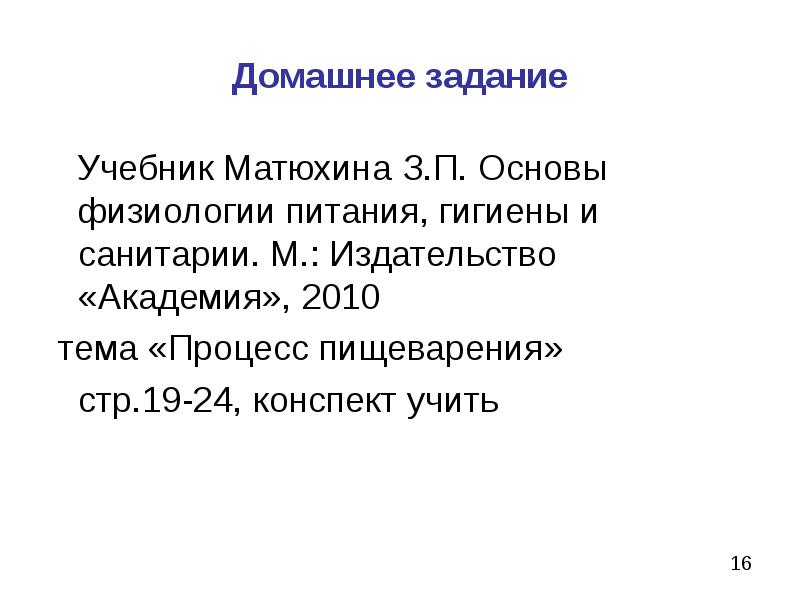 Домашнее задание

Учебник Матюхина З.П. Основы физиологии питания, гигиены и санитарии. М.: Издательство «Академия», 2010

тема «Процесс пищеварения»

стр.19-24, конспект учить

16